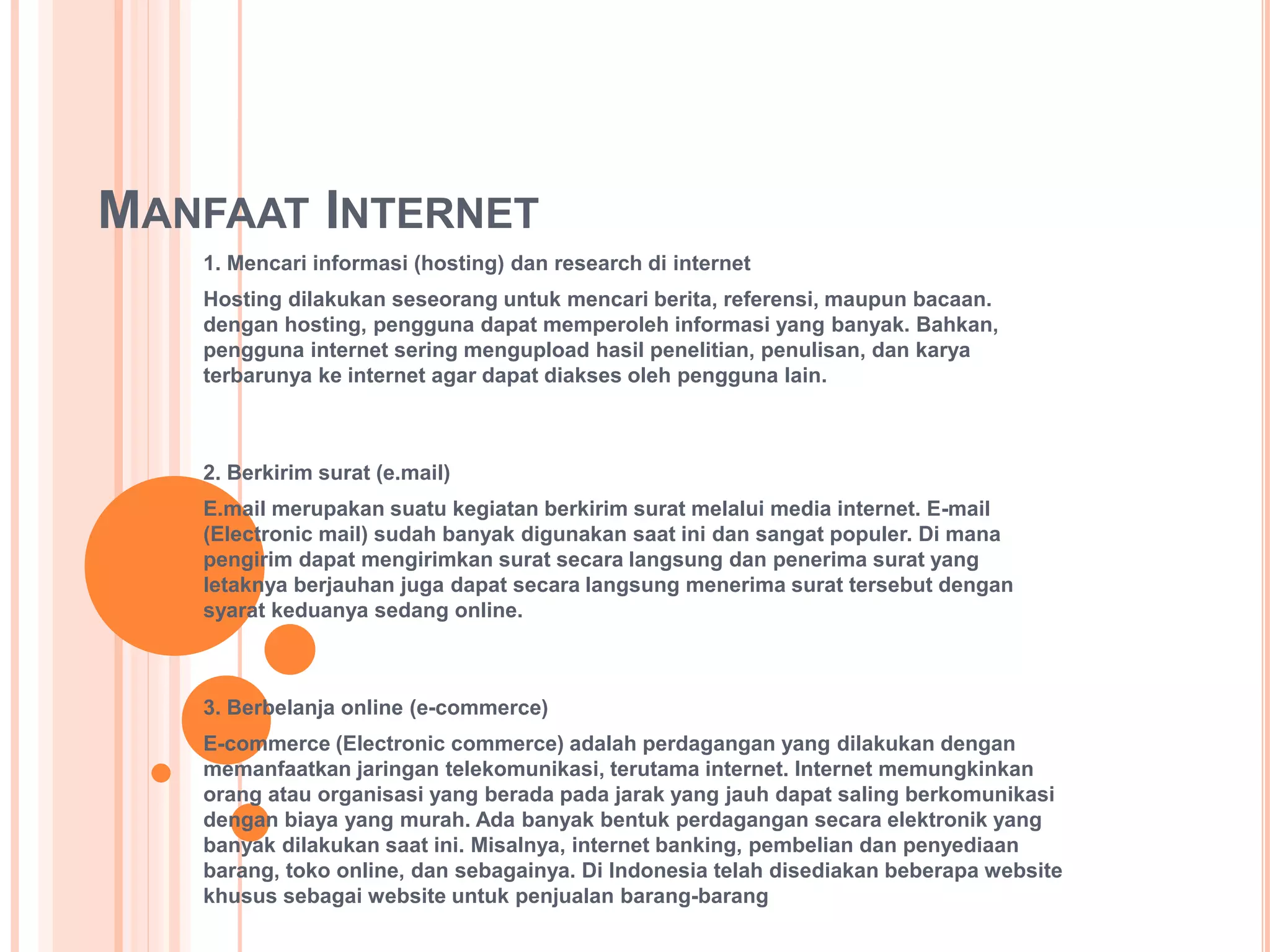 MANFAAT INTERNET

1. Mencari informasi (hosting) dan research di internet

Hosting dilakukan seseorang untuk mencari berita, referensi, maupun bacaan. dengan hosting, pengguna dapat memperoleh informasi yang banyak. Bahkan, pengguna internet sering mengupload hasil penelitian, penulisan, dan karya terbarunya ke internet agar dapat diakses oleh pengguna lain.

2. Berkirim surat (e.mail)

E.mail merupakan suatu kegiatan berkirim surat melalui media internet. E-mail (Electronic mail) sudah banyak digunakan saat ini dan sangat populer. Di mana pengirim dapat mengirimkan surat secara langsung dan penerima surat yang letaknya berjauhan juga dapat secara langsung menerima surat tersebut dengan syarat keduanya sedang online.

3. Berbelanja online (e-commerce)

E-commerce (Electronic commerce) adalah perdagangan yang dilakukan dengan memanfaatkan jaringan telekomunikasi, terutama internet. Internet memungkinkan orang atau organisasi yang berada pada jarak yang jauh dapat saling berkomunikasi dengan biaya yang murah. Ada banyak bentuk perdagangan secara elektronik yang banyak dilakukan saat ini. Misalnya, internet banking, pembelian dan penyediaan barang, toko online, dan sebagainya. Di Indonesia telah disediakan beberapa website khusus sebagai website untuk penjualan barang-barang